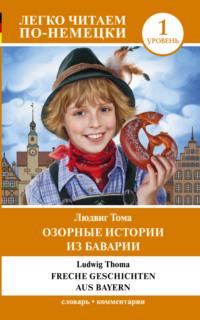 ЛЕГКО ЧИТАЕМ ПО-НЕМЕЦКИ

1 УРОВЕНЬ

Людвиг Тома
ОЗОРНЫЕ ИСТОРИИ ИЗ БАВАРИИ

Ludwig Thoma
FRECHE GESCHICHTEN AUS BAYERN

словарь • комментарии